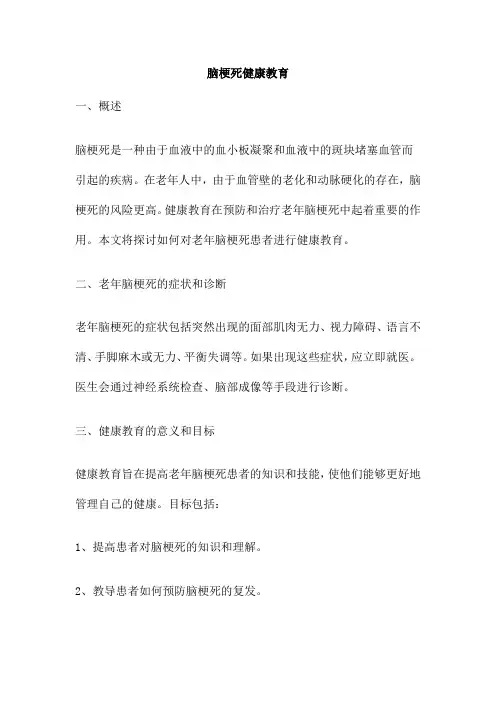 脑梗死健康教育

一、概述

脑梗死是一种由于血液中的血小板凝聚和血液中的斑块堵塞血管而引起的疾病。在老年人中，由于血管壁的老化和动脉硬化的存在，脑梗死的风险更高。健康教育在预防和治疗老年脑梗死中起着重要的作用。本文将探讨如何对老年脑梗死患者进行健康教育。

二、老年脑梗死的症状和诊断

老年脑梗死的症状包括突然出现的面部肌肉无力、视力障碍、语言不清、手脚麻木或无力、平衡失调等。如果出现这些症状，应立即就医。医生会通过神经系统检查、脑部成像等手段进行诊断。

三、健康教育的意义和目标

健康教育旨在提高老年脑梗死患者的知识和技能，使他们能够更好地管理自己的健康。目标包括：

1、提高患者对脑梗死的知识和理解。

2、教导患者如何预防脑梗死的复发。